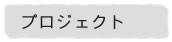 プロジェクト